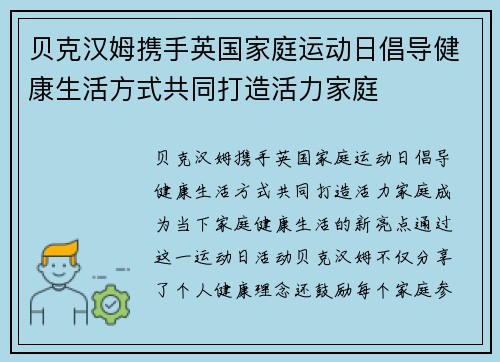 贝克汉姆携手英国家庭运动日倡导健康生活方式共同打造活力家庭

贝克汉姆携手英国家庭运动日倡导健康生活方式共同打造活力家庭成为当下家庭健康生活的新亮点通过这一运动日活动贝克汉姆不仅分享了个人健康理念还鼓励每个家庭参